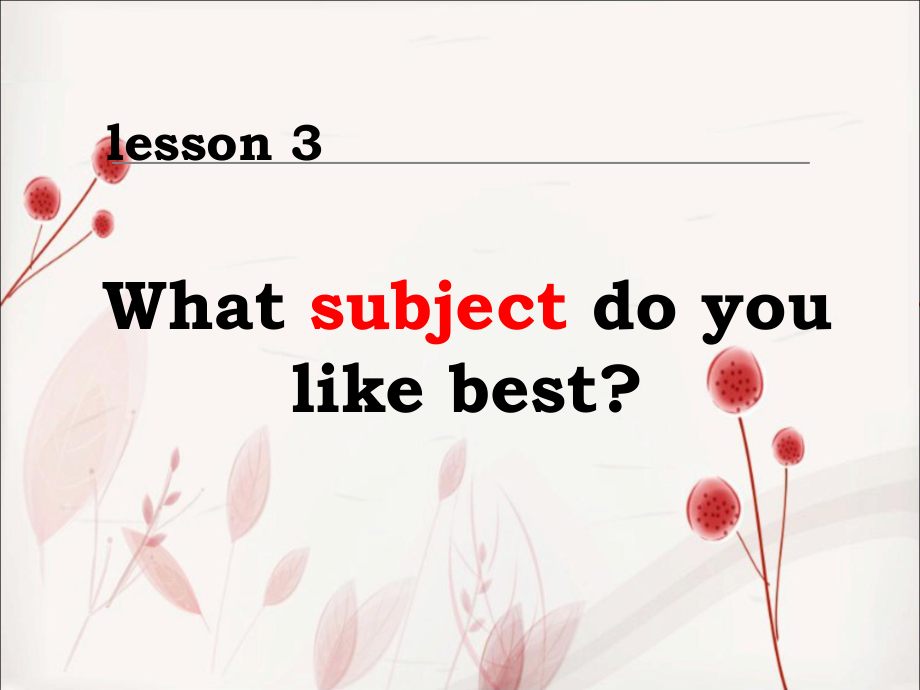 lesson 3

What subject do you like best?